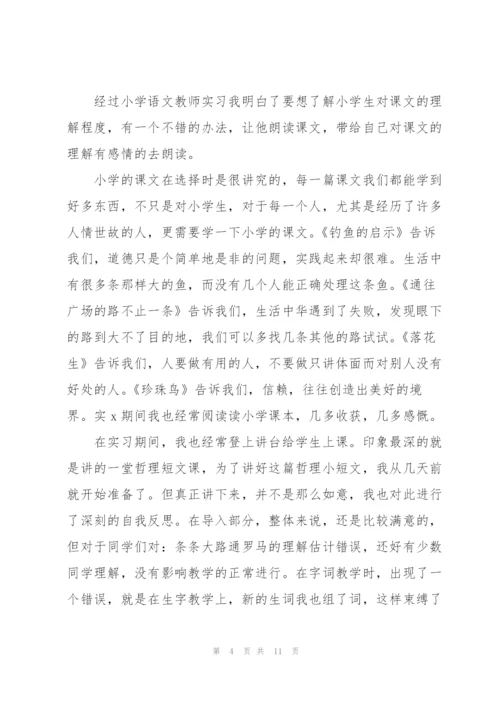 经过小学语文教师实习我明白了要想了解小学生对课文的理解程度，有一个不错的办法，让他朗读课文，带给自己对课文的理解有感情的去朗读。

小学的课文在选择时是很讲究的，每一篇课文我们都能学到好多东西，不只是对小学生，对于每一个人，尤其是经历了许多人情世故的人，更需要学一下小学的课文。《钓鱼的启示》告诉我们，道德只是个简单地是非的问题，实践起来却很难。生活中有很多条那样大的鱼，而没有几个人能正确处理这条鱼。《通往广场的路不止一条》告诉我们，生活中华遇到了失败，发现眼下的路到大不了目的地，我们可以多找几条其他的路试试。《落花生》告诉我们，人要做有用的人，不要做只讲体面而对别人没有好处的人。《珍珠鸟》告诉我们，信赖，往往创造出美好的境界。实 x 期间我也经常阅读读小学课本，几多收获，几多感慨。

在实习期间，我也经常登上讲台给学生上课。印象最深的就是讲的一堂哲理短文课，为了讲好这篇哲理小短文，我从几天前就开始准备了。但真正讲下来，并不是那么如意，我也对此进行了深刻的自我反思。在导入部分，整体来说，还是比较满意的，但对于同学们对：条条大路通罗马的理解估计错误，还好有少数同学理解，没有影响教学的正常进行。在字词教学时，出现了一个错误，就是在生字教学上，新的生词我也组了词，这样束缚了

第 4 页 共 11 页